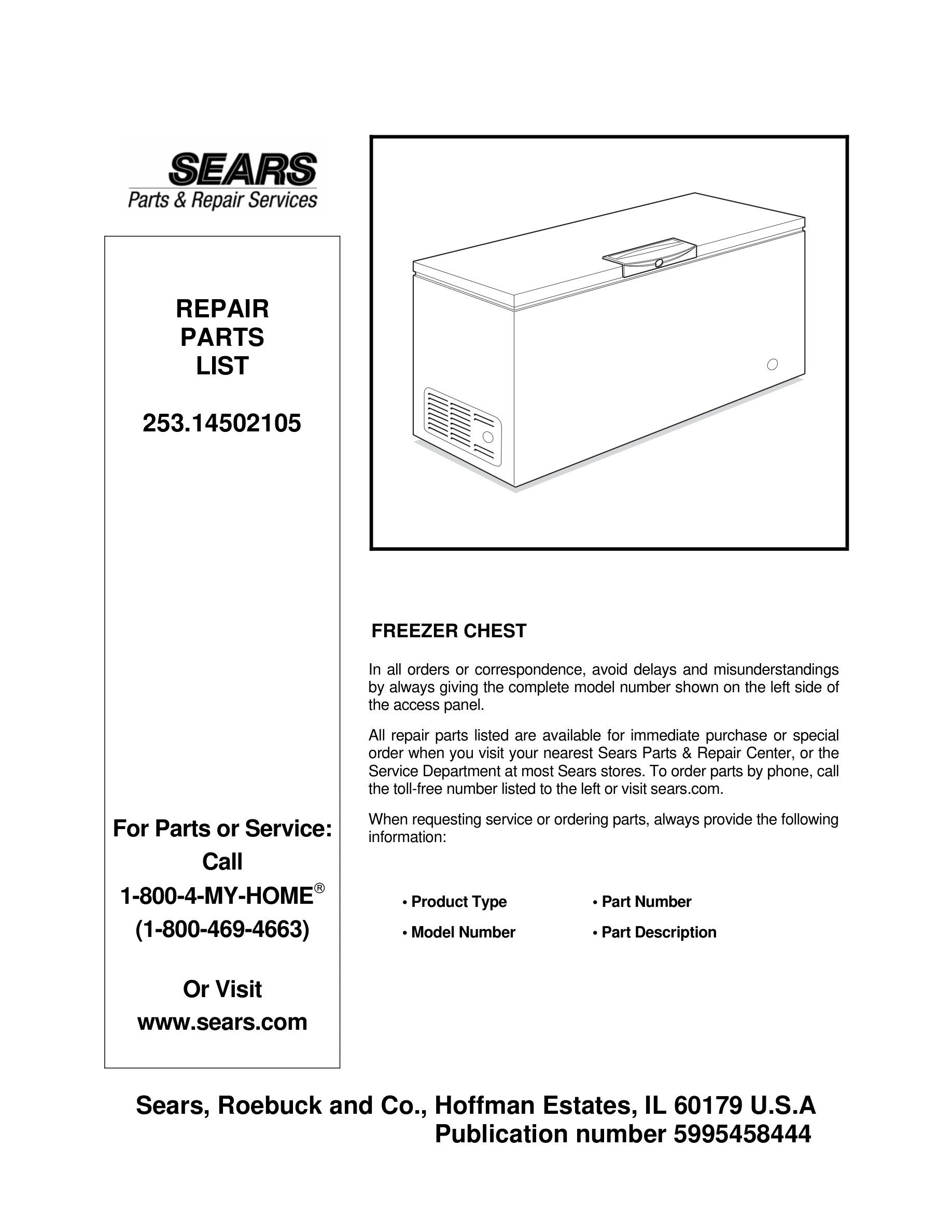 SEARS
Parts & Repair Services

REPAIR
PARTS
LIST

253.14502105

For Parts or Service:
Call
1-800-4-MY-HOME®
(1-800-469-4663)

Or Visit
www.sears.com

FREEZER CHEST

In all orders or correspondence, avoid delays and misunderstandings by always giving the complete model number shown on the left side of the access panel.

All repair parts listed are available for immediate purchase or special order when you visit your nearest Sears Parts & Repair Center, or the Service Department at most Sears stores. To order parts by phone, call the toll-free number listed to the left or visit sears.com.

When requesting service or ordering parts, always provide the following information:

• Product Type
• Model Number
• Part Number
• Part Description

Sears, Roebuck and Co., Hoffman Estates, IL 60179 U.S.A
Publication number 5995458444